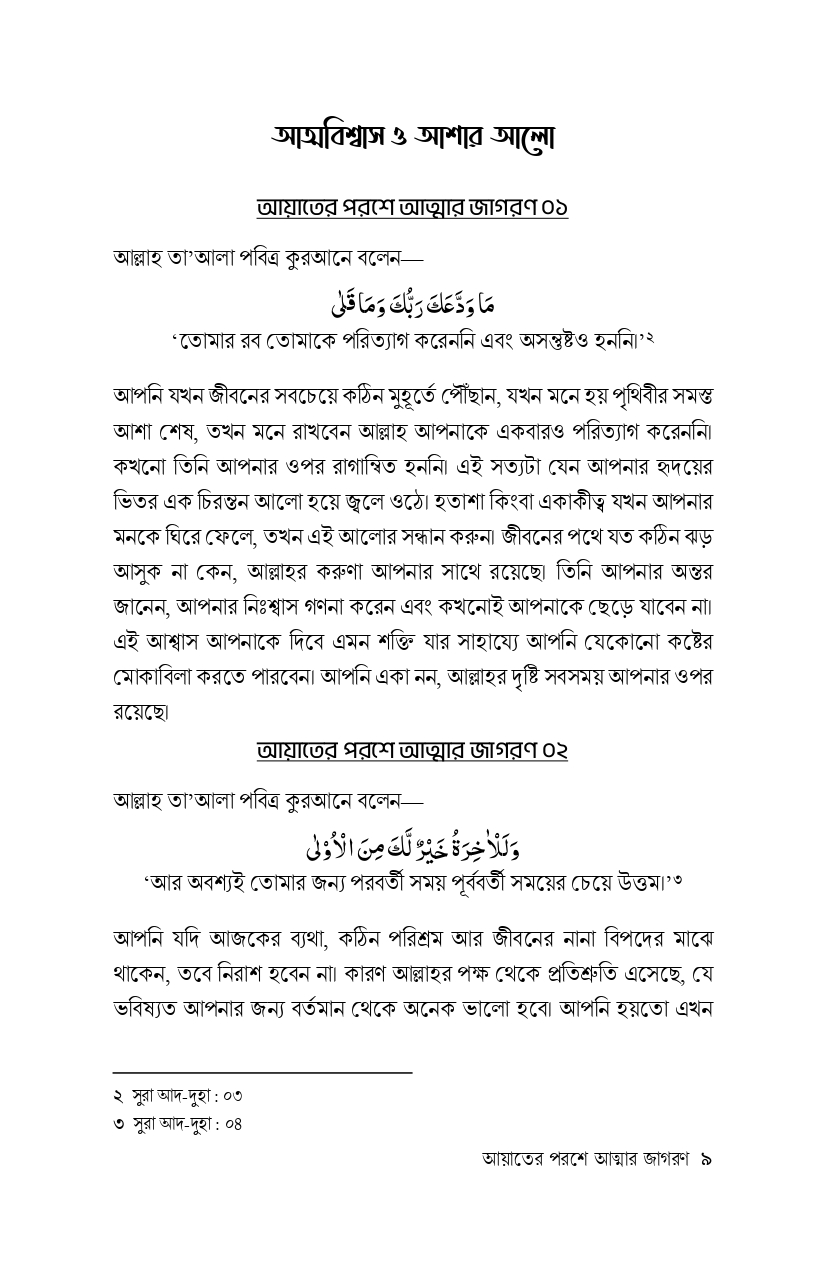 আত্মবিশ্বাস ও আশার আলো

আয়াতের পরশে আত্মার জাগরণ ০১

আল্লাহ তা'আলা পবিত্র কুরআনে বলেন—

مَا وَدَّعَكَ رَبُّكَ وَمَا قَلٰى

'তোমার রব তোমাকে পরিত্যাগ করেননি এবং অসন্তুষ্টও হননি।'২

আপনি যখন জীবনের সবচেয়ে কঠিন মুহূর্তে পৌঁছান, যখন মনে হয় পৃথিবীর সমস্ত আশা শেষ, তখন মনে রাখবেন আল্লাহ আপনাকে একবারও পরিত্যাগ করেননি। কখনো তিনি আপনার ওপর রাগান্বিত হননি। এই সত্যটা যেন আপনার হৃদয়ের ভিতর এক চিরন্তন আলো হয়ে জ্বলে ওঠে। হতাশা কিংবা একাকীত্ব যখন আপনার মনকে ঘিরে ফেলে, তখন এই আলোর সন্ধান করুন। জীবনের পথে যত কঠিন ঝড় আসুক না কেন, আল্লাহর করুণা আপনার সাথে রয়েছে। তিনি আপনার অন্তর জানেন, আপনার নিঃশ্বাস গণনা করেন এবং কখনোই আপনাকে ছেড়ে যাবেন না। এই আশ্বাস আপনাকে দিবে এমন শক্তি যার সাহায্যে আপনি যেকোনো কষ্টের মোকাবিলা করতে পারবেন। আপনি একা নন, আল্লাহর দৃষ্টি সবসময় আপনার ওপর রয়েছে।

আয়াতের পরশে আত্মার জাগরণ ০২

আল্লাহ তা'আলা পবিত্র কুরআনে বলেন—

وَلَلْاٰخِرَةُ خَيْرٌ لَّكَ مِنَ الْاُوْلٰى

'আর অবশ্যই তোমার জন্য পরবর্তী সময় পূর্ববর্তী সময়ের চেয়ে উত্তম।'৩

আপনি যদি আজকের ব্যথা, কঠিন পরিশ্রম আর জীবনের নানা বিপদের মাঝে থাকেন, তবে নিরাশ হবেন না। কারণ আল্লাহর পক্ষ থেকে প্রতিশ্রুতি এসেছে, যে ভবিষ্যত আপনার জন্য বর্তমান থেকে অনেক ভালো হবে। আপনি হয়তো এখন

২ সুরা আদ-দুহা : ০৩
৩ সুরা আদ-দুহা : ০৪

আয়াতের পরশে আত্মার জাগরণ ৯